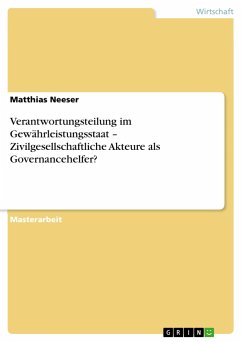 Wirtschaft

Matthias Neeser

Verantwortungsteilung im Gewährleistungsstaat – Zivilgesellschaftliche Akteure als Governancehelfer?

Masterarbeit

GRIN